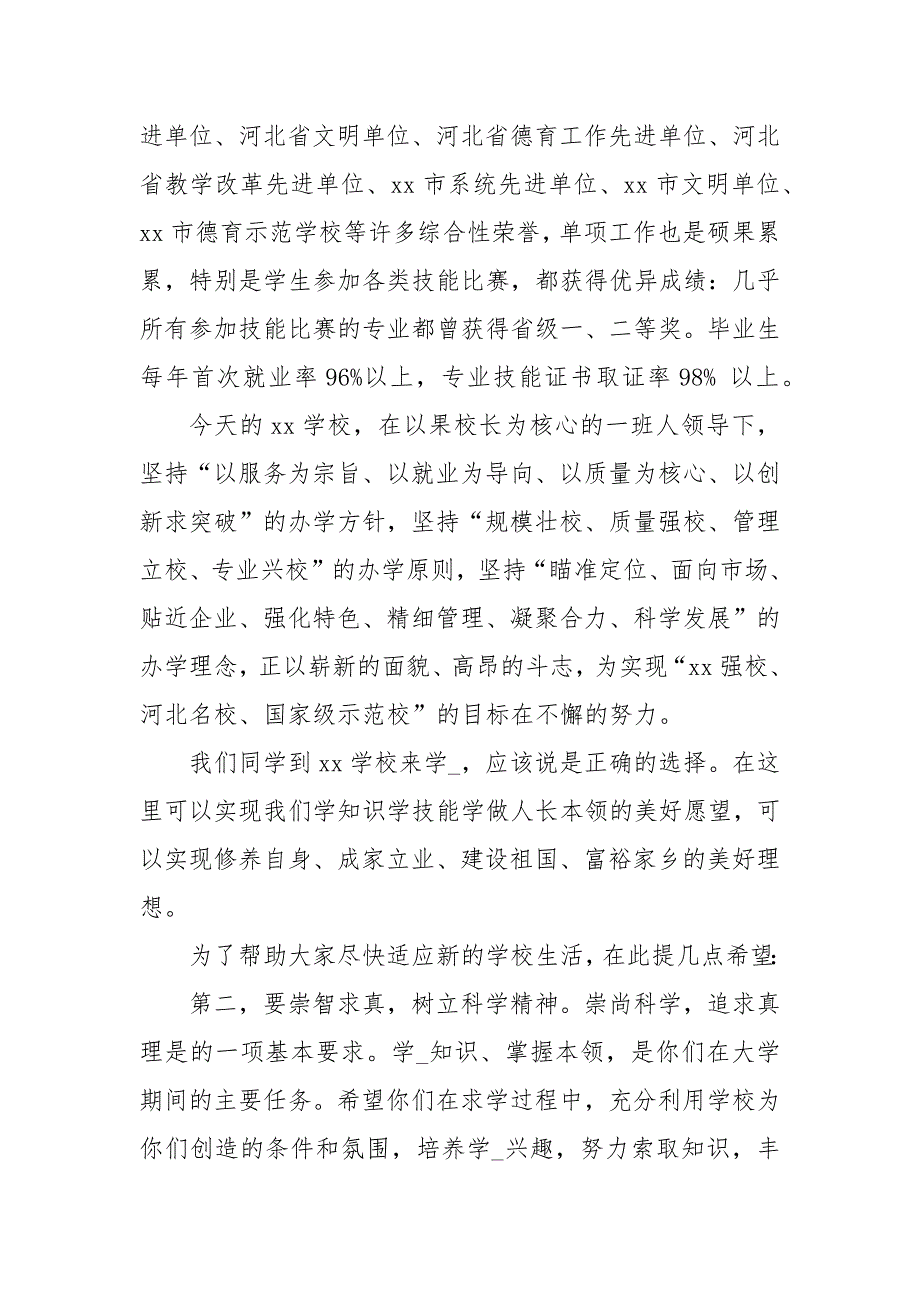 进单位、河北省文明单位、河北省德育工作先进单位、河北省教学改革先进单位、xx 市系统先进单位、xx 市文明单位、xx 市德育示范学校等许多综合性荣誉，单项工作也是硕果累累，特别是学生参加各类技能比赛，都获得优异成绩：几乎所有参加技能比赛的专业都曾获得省级一、二等奖。毕业生每年首次就业率 96%以上，专业技能证书取证率 98% 以上。

今天的 xx 学校，在以果校长为核心的一班人领导下，坚持“以服务为宗旨、以就业为导向、以质量为核心、以创新求突破”的办学方针，坚持“规模壮校、质量强校、管理立校、专业兴校”的办学原则，坚持“瞄准定位、面向市场、贴近企业、强化特色、精细管理、凝聚合力、科学发展”的办学理念，正以崭新的面貌、高昂的斗志，为实现“xx 强校、河北名校、国家级示范校”的目标在不懈的努力。

我们同学到 xx 学校来学_，应该说是正确的选择。在这里可以实现我们学知识学技能学做人长本领的美好愿望，可以实现修养自身、成家立业、建设祖国、富裕家乡的美好理想。

为了帮助大家尽快适应新的学校生活，在此提几点希望:

第二，要崇智求真，树立科学精神。崇尚科学，追求真理是的一项基本要求。学_知识、掌握本领，是你们在大学期间的主要任务。希望你们在求学过程中，充分利用学校为你们创造的条件和氛围，培养学_兴趣，努力索取知识，丰